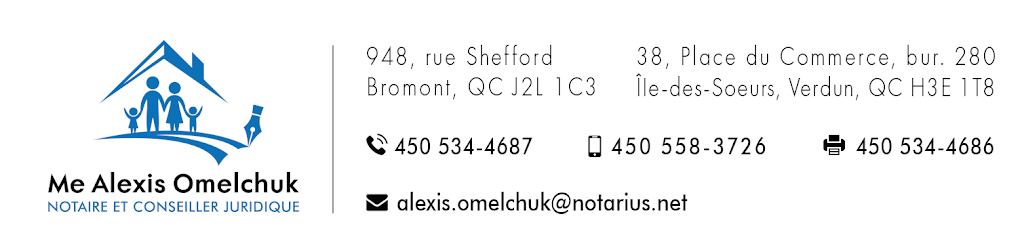 Me Alexis Omelchuk
NOTAIRE ET CONSEILLER JURIDIQUE

948, rue Shefford
Bromont, QC J2L 1C3

38, Place du Commerce, bur. 280
Île-des-Soeurs, Verdun, QC H3E 1T8

450 534-4687
450 558-3726
450 534-4686

alexis.omelchuk@notarius.net